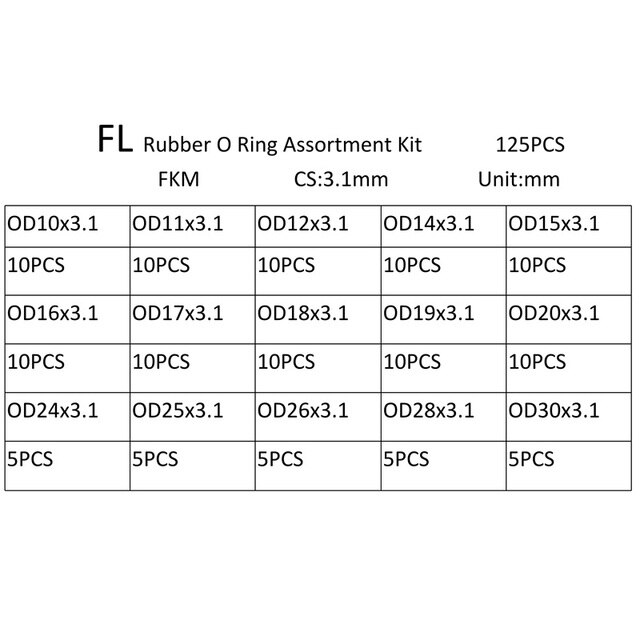 FL Rubber O Ring Assortment Kit 125PCS

FKM CS:3.1mm Unit:mm

| OD10x3.1 | OD11x3.1 | OD12x3.1 | OD14x3.1 | OD15x3.1 |
|---|---|---|---|---|
| 10PCS | 10PCS | 10PCS | 10PCS | 10PCS |
| OD16x3.1 | OD17x3.1 | OD18x3.1 | OD19x3.1 | OD20x3.1 |
| 10PCS | 10PCS | 10PCS | 10PCS | 10PCS |
| OD24x3.1 | OD25x3.1 | OD26x3.1 | OD28x3.1 | OD30x3.1 |
| 5PCS | 5PCS | 5PCS | 5PCS | 5PCS |